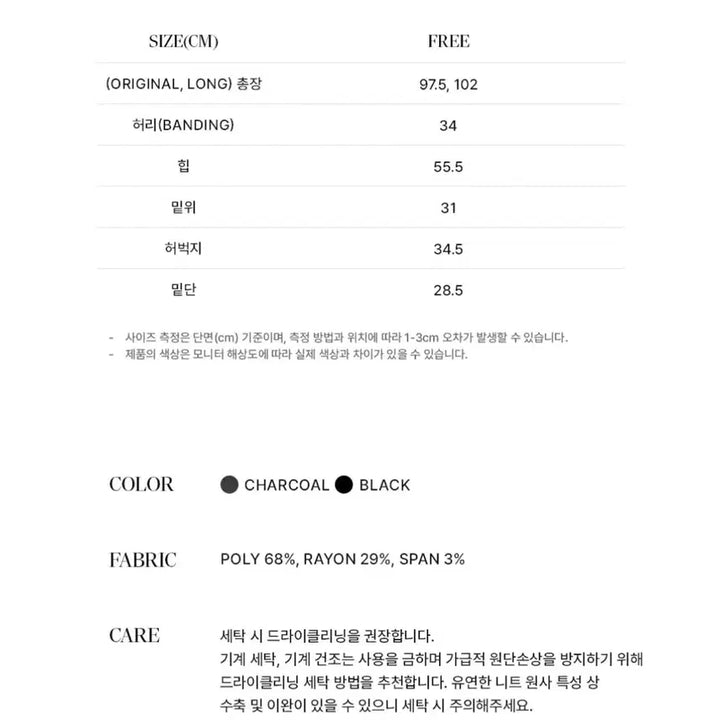 | SIZE(CM) | FREE |
|---|---|
| (ORIGINAL, LONG) 총장 | 97.5, 102 |
| 허리(BANDING) | 34 |
| 힙 | 55.5 |
| 밑위 | 31 |
| 허벅지 | 34.5 |
| 밑단 | 28.5 |

- 사이즈 측정은 단면(cm) 기준이며, 측정 방법과 위치에 따라 1-3cm 오차가 발생할 수 있습니다.
- 제품의 색상은 모니터 해상도에 따라 실제 색상과 차이가 있을 수 있습니다.

COLOR CHARCOAL BLACK

FABRIC POLY 68%, RAYON 29%, SPAN 3%

CARE 세탁 시 드라이클리닝을 권장합니다.
기계 세탁, 기계 건조는 사용을 금하며 가급적 원단손상을 방지하기 위해 드라이클리닝 세탁 방법을 추천합니다. 유연한 니트 원사 특성 상 수축 및 이완이 있을 수 있으니 세탁 시 주의해주세요.